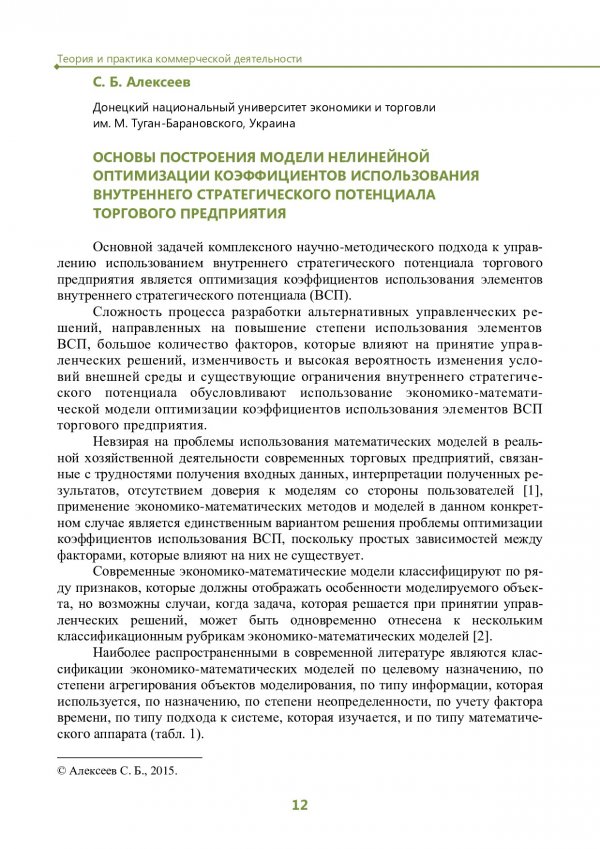 Теория и практика коммерческой деятельности

С. Б. Алексеев

Донецкий национальный университет экономики и торговли им. М. Туган-Барановского, Украина

ОСНОВЫ ПОСТРОЕНИЯ МОДЕЛИ НЕЛИНЕЙНОЙ ОПТИМИЗАЦИИ КОЭФФИЦИЕНТОВ ИСПОЛЬЗОВАНИЯ ВНУТРЕННЕГО СТРАТЕГИЧЕСКОГО ПОТЕНЦИАЛА ТОРГОВОГО ПРЕДПРИЯТИЯ

Основной задачей комплексного научно-методического подхода к управлению использованием внутреннего стратегического потенциала торгового предприятия является оптимизация коэффициентов использования элементов внутреннего стратегического потенциала (ВСП).

Сложность процесса разработки альтернативных управленческих решений, направленных на повышение степени использования элементов ВСП, большое количество факторов, которые влияют на принятие управленческих решений, изменчивость и высокая вероятность изменения условий внешней среды и существующие ограничения внутреннего стратегического потенциала обусловливают использование экономико-математической модели оптимизации коэффициентов использования элементов ВСП торгового предприятия.

Невзирая на проблемы использования математических моделей в реальной хозяйственной деятельности современных торговых предприятий, связанные с трудностями получения входных данных, интерпретации полученных результатов, отсутствием доверия к моделям со стороны пользователей [1], применение экономико-математических методов и моделей в данном конкретном случае является единственным вариантом решения проблемы оптимизации коэффициентов использования ВСП, поскольку простых зависимостей между факторами, которые влияют на них не существует.

Современные экономико-математические модели классифицируют по ряду признаков, которые должны отображать особенности моделируемого объекта, но возможны случаи, когда задача, которая решается при принятии управленческих решений, может быть одновременно отнесена к нескольким классификационным рубрикам экономико-математических моделей [2].

Наиболее распространенными в современной литературе являются классификации экономико-математических моделей по целевому назначению, по степени агрегирования объектов моделирования, по типу информации, которая используется, по назначению, по степени неопределенности, по учету фактора времени, по типу подхода к системе, которая изучается, и по типу математического аппарата (табл. 1).

© Алексеев С. Б., 2015.

12